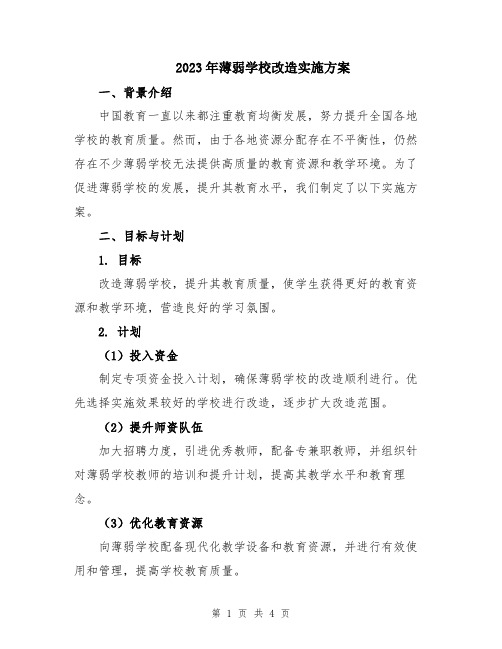 2023年薄弱学校改造实施方案

一、背景介绍

中国教育一直以来都注重教育均衡发展，努力提升全国各地学校的教育质量。然而，由于各地资源分配存在不平衡性，仍然存在不少薄弱学校无法提供高质量的教育资源和教学环境。为了促进薄弱学校的发展，提升其教育水平，我们制定了以下实施方案。

二、目标与计划

1. 目标

改造薄弱学校，提升其教育质量，使学生获得更好的教育资源和教学环境，营造良好的学习氛围。

2. 计划

（1）投入资金

制定专项资金投入计划，确保薄弱学校的改造顺利进行。优先选择实施效果较好的学校进行改造，逐步扩大改造范围。

（2）提升师资队伍

加大招聘力度，引进优秀教师，配备专兼职教师，并组织针对薄弱学校教师的培训和提升计划，提高其教学水平和教育理念。

（3）优化教育资源

向薄弱学校配备现代化教学设备和教育资源，并进行有效使用和管理，提高学校教育质量。

第 1 页 共 4 页